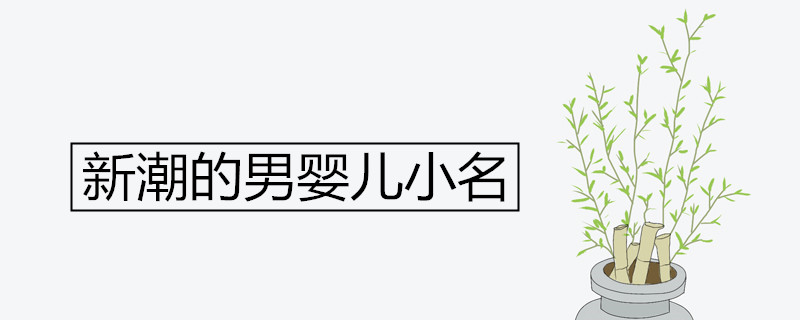 新潮的男婴儿小名